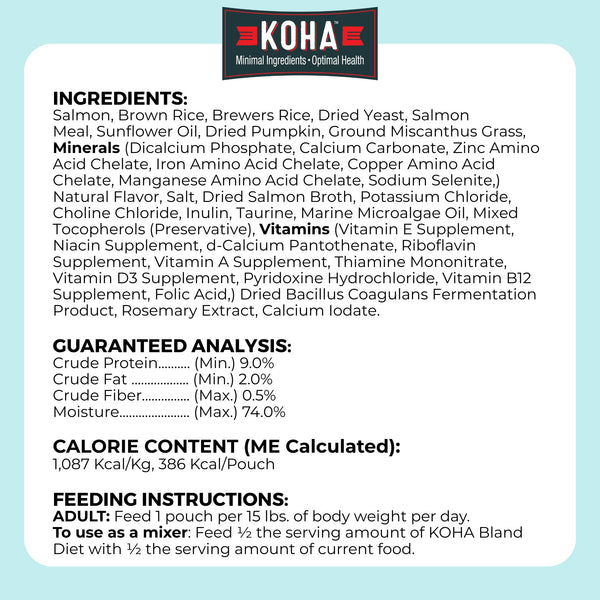 KOHA™
Minimal Ingredients • Optimal Health

INGREDIENTS:
Salmon, Brown Rice, Brewers Rice, Dried Yeast, Salmon Meal, Sunflower Oil, Dried Pumpkin, Ground Miscanthus Grass, Minerals (Dicalcium Phosphate, Calcium Carbonate, Zinc Amino Acid Chelate, Iron Amino Acid Chelate, Copper Amino Acid Chelate, Manganese Amino Acid Chelate, Sodium Selenite,) Natural Flavor, Salt, Dried Salmon Broth, Potassium Chloride, Choline Chloride, Inulin, Taurine, Marine Microalgae Oil, Mixed Tocopherols (Preservative), Vitamins (Vitamin E Supplement, Niacin Supplement, d-Calcium Pantothenate, Riboflavin Supplement, Vitamin A Supplement, Thiamine Mononitrate, Vitamin D3 Supplement, Pyridoxine Hydrochloride, Vitamin B12 Supplement, Folic Acid,) Dried Bacillus Coagulans Fermentation Product, Rosemary Extract, Calcium Iodate.

GUARANTEED ANALYSIS:
Crude Protein (Min.) 9.0%
Crude Fat (Min.) 2.0%
Crude Fiber (Max.) 0.5%
Moisture (Max.) 74.0%

CALORIE CONTENT (ME Calculated):
1,087 Kcal/Kg, 386 Kcal/Pouch

FEEDING INSTRUCTIONS:
ADULT: Feed 1 pouch per 15 lbs. of body weight per day.
To use as a mixer: Feed ½ the serving amount of KOHA Bland Diet with ½ the serving amount of current food.